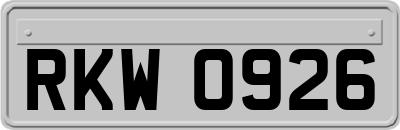 RKW 0926